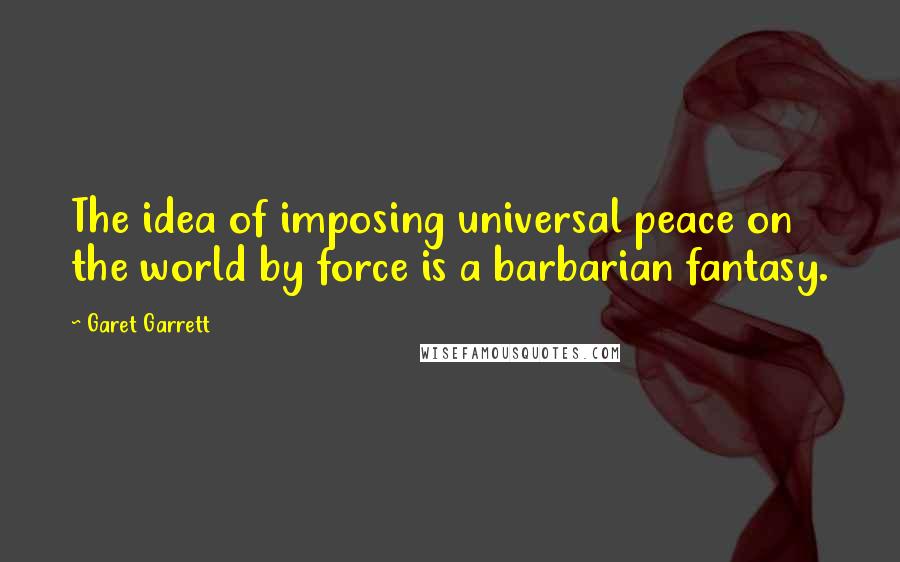 The idea of imposing universal peace on the world by force is a barbarian fantasy.

~ Garet Garrett

WISEFAMOUSQUOTES.COM